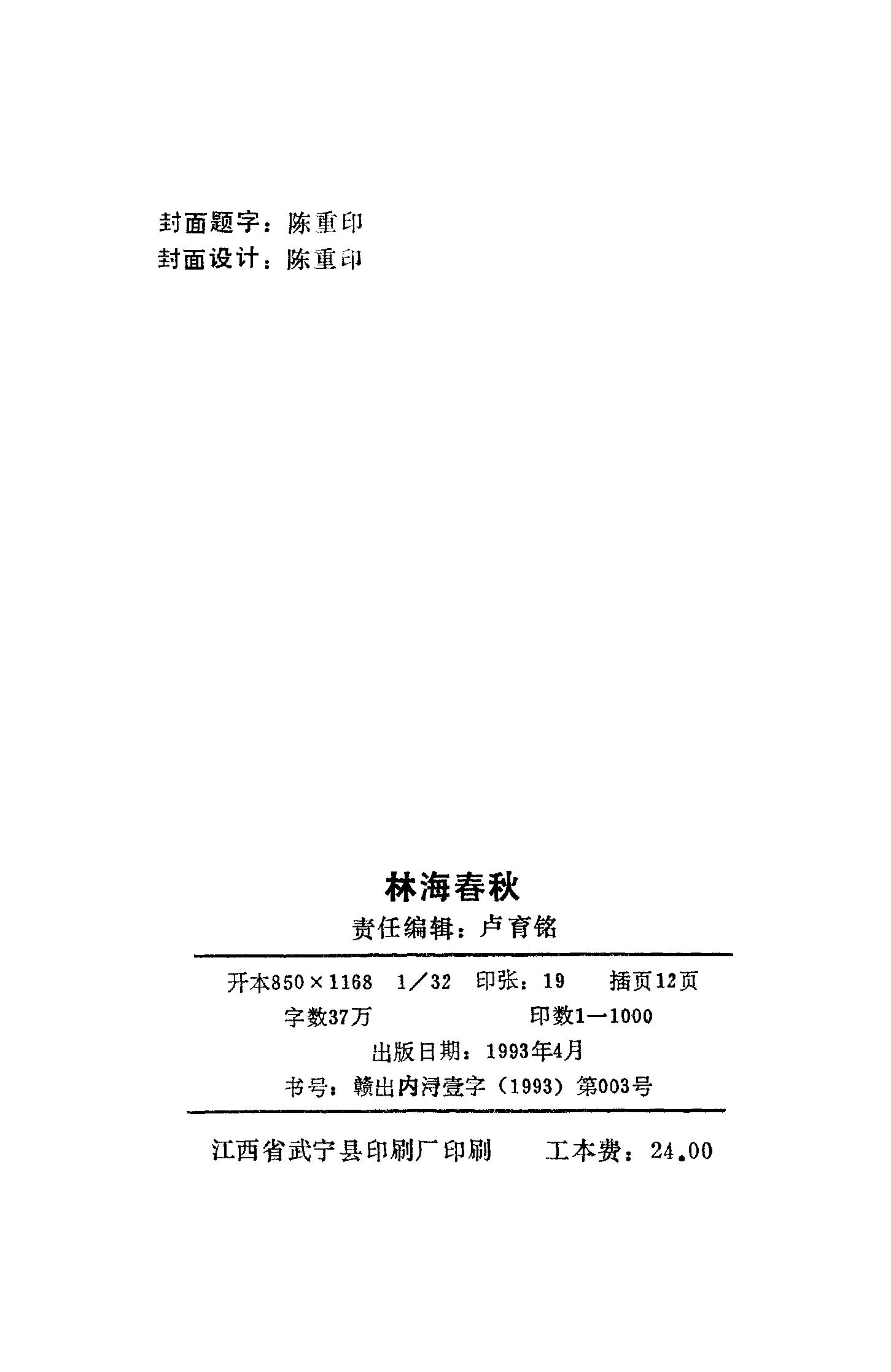 封面题字：陈重印
封面设计：陈重印

林海春秋
责任编辑：卢育铭

开本850×1168 1/32 印张：19 插页12页
字数37万 印数1—1000
出版日期：1993年4月
书号：赣出内浔壹字（1993）第003号

江西省武宁县印刷厂印刷 工本费：24.00